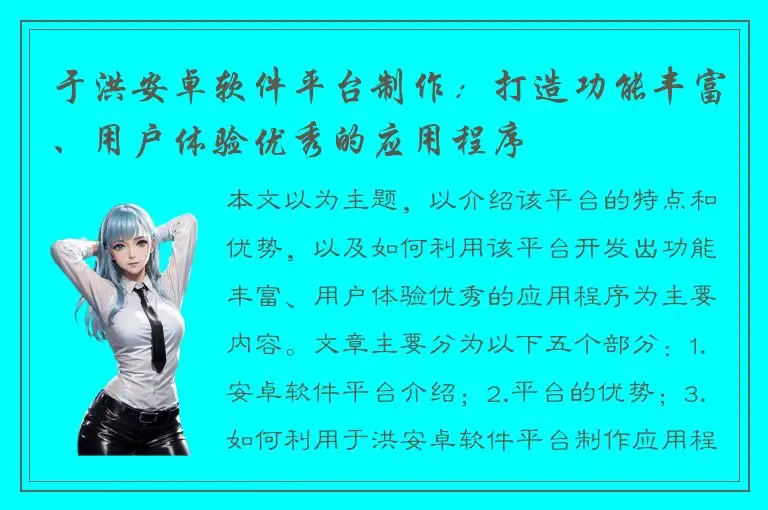 于洪安卓软件平台制作：打造功能丰富、用户体验优秀的应用程序

本文以为主题，以介绍该平台的特点和优势，以及如何利用该平台开发出功能丰富、用户体验优秀的应用程序为主要内容。文章主要分为以下五个部分：1.安卓软件平台介绍；2.平台的优势；3.如何利用于洪安卓软件平台制作应用程